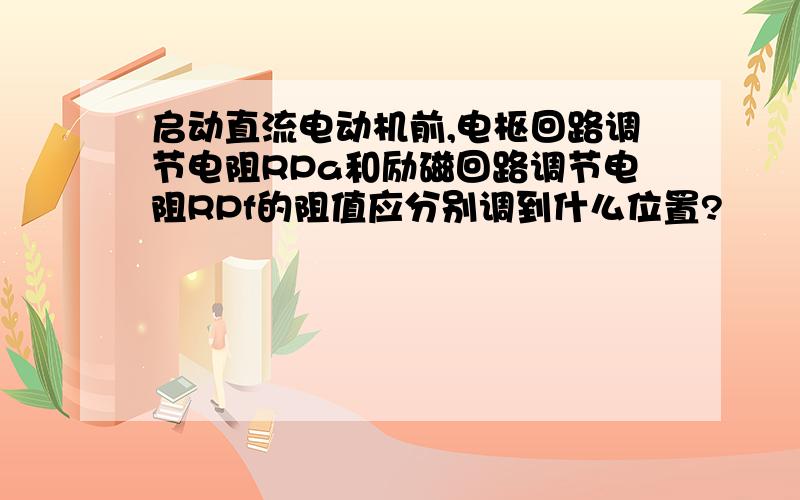 启动直流电动机前,电枢回路调节电阻RPa和励磁回路调节电阻RPf的阻值应分别调到什么位置?